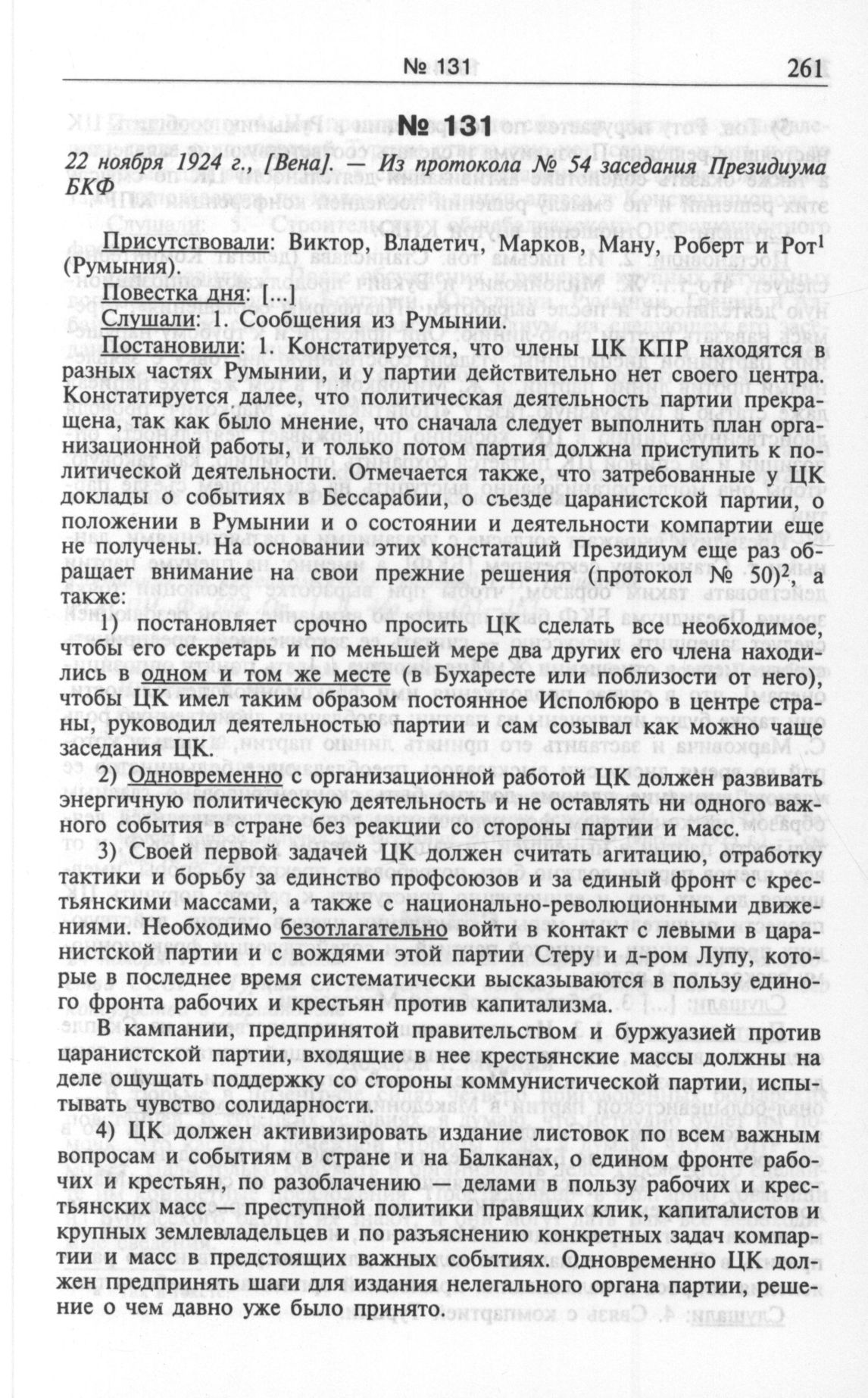 № 131 261

№ 131

22 ноября 1924 г., [Вена]. — Из протокола № 54 заседания Президиума БКФ

Присутствовали: Виктор, Владетич, Марков, Ману, Роберт и Рот$^1$ (Румыния).

Повестка дня: [...]

Слушали: 1. Сообщения из Румынии.

Постановили: 1. Констатируется, что члены ЦК КПР находятся в разных частях Румынии, и у партии действительно нет своего центра. Констатируется далее, что политическая деятельность партии прекращена, так как было мнение, что сначала следует выполнить план организационной работы, и только потом партия должна приступить к политической деятельности. Отмечается также, что затребованные у ЦК доклады о событиях в Бессарабии, о съезде царанистской партии, о положении в Румынии и о состоянии и деятельности компартии еще не получены. На основании этих констатаций Президиум еще раз обращает внимание на свои прежние решения (протокол № 50)$^2$, а также:

1) постановляет срочно просить ЦК сделать все необходимое, чтобы его секретарь и по меньшей мере два других его члена находились в одном и том же месте (в Бухаресте или поблизости от него), чтобы ЦК имел таким образом постоянное Исполбюро в центре страны, руководил деятельностью партии и сам созывал как можно чаще заседания ЦК.

2) Одновременно с организационной работой ЦК должен развивать энергичную политическую деятельность и не оставлять ни одного важного события в стране без реакции со стороны партии и масс.

3) Своей первой задачей ЦК должен считать агитацию, отработку тактики и борьбу за единство профсоюзов и за единый фронт с крестьянскими массами, а также с национально-революционными движениями. Необходимо безотлагательно войти в контакт с левыми в царанистской партии и с вождями этой партии Стеру и д-ром Лупу, которые в последнее время систематически высказываются в пользу единого фронта рабочих и крестьян против капитализма.

В кампании, предпринятой правительством и буржуазией против царанистской партии, входящие в нее крестьянские массы должны на деле ощущать поддержку со стороны коммунистической партии, испытывать чувство солидарности.

4) ЦК должен активизировать издание листовок по всем важным вопросам и событиям в стране и на Балканах, о едином фронте рабочих и крестьян, по разоблачению — делами в пользу рабочих и крестьянских масс — преступной политики правящих клик, капиталистов и крупных землевладельцев и по разъяснению конкретных задач компартии и масс в предстоящих важных событиях. Одновременно ЦК должен предпринять шаги для издания нелегального органа партии, решение о чем давно уже было принято.